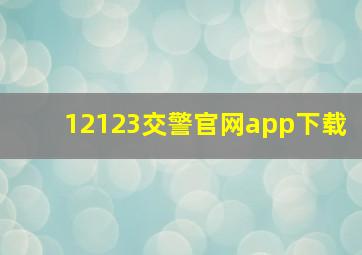 12123交警官网app下载